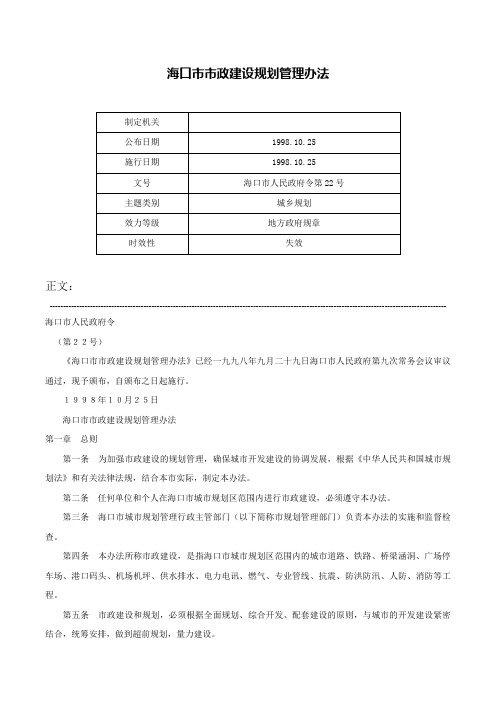 海口市市政建设规划管理办法

| 制定机关 | |
|---|---|
| 公布日期 | 1998.10.25 |
| 施行日期 | 1998.10.25 |
| 文号 | 海口市人民政府令第22号 |
| 主题类别 | 城乡规划 |
| 效力等级 | 地方政府规章 |
| 时效性 | 失效 |

正文：

海口市人民政府令

（第２２号）

《海口市市政建设规划管理办法》已经一九九八年九月二十九日海口市人民政府第九次常务会议审议通过，现予颁布，自颁布之日起施行。

１９９８年１０月２５日

海口市市政建设规划管理办法

第一章　总则

第一条　为加强市政建设的规划管理，确保城市开发建设的协调发展，根据《中华人民共和国城市规划法》和有关法律法规，结合本市实际，制定本办法。

第二条　任何单位和个人在海口市城市规划区范围内进行市政建设，必须遵守本办法。

第三条　海口市城市规划管理行政主管部门（以下简称市规划管理部门）负责本办法的实施和监督检查。

第四条　本办法所称市政建设，是指海口市城市规划区范围内的城市道路、铁路、桥梁涵洞、广场停车场、港口码头、机场机坪、供水排水、电力电讯、燃气、专业管线、抗震、防洪防汛、人防、消防等工程。

第五条　市政建设和规划，必须根据全面规划、综合开发、配套建设的原则，与城市的开发建设紧密结合，统筹安排，做到超前规划，量力建设。